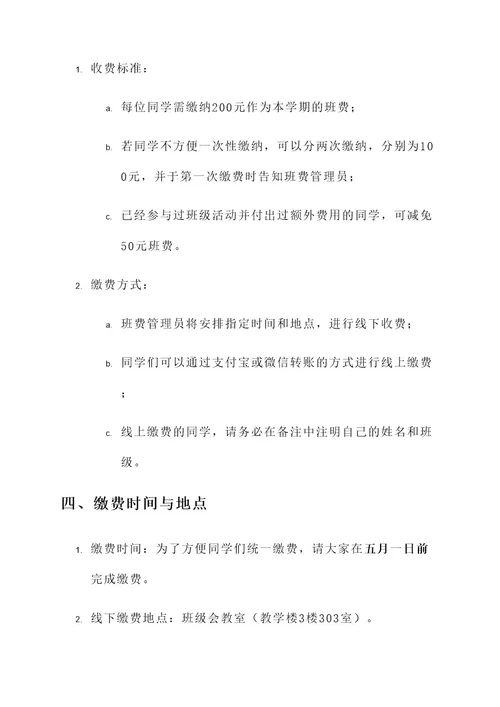 1. 收费标准：

a. 每位同学需缴纳200元作为本学期的班费；

b. 若同学不方便一次性缴纳，可以分两次缴纳，分别为100元，并于第一次缴费时告知班费管理员；

c. 已经参与过班级活动并付出过额外费用的同学，可减免50元班费。

2. 缴费方式：

a. 班费管理员将安排指定时间和地点，进行线下收费；

b. 同学们可以通过支付宝或微信转账的方式进行线上缴费；

c. 线上缴费的同学，请务必在备注中注明自己的姓名和班级。

四、缴费时间与地点

1. 缴费时间：为了方便同学们统一缴费，请大家在五月一日前完成缴费。

2. 线下缴费地点：班级会教室（教学楼3楼303室）。